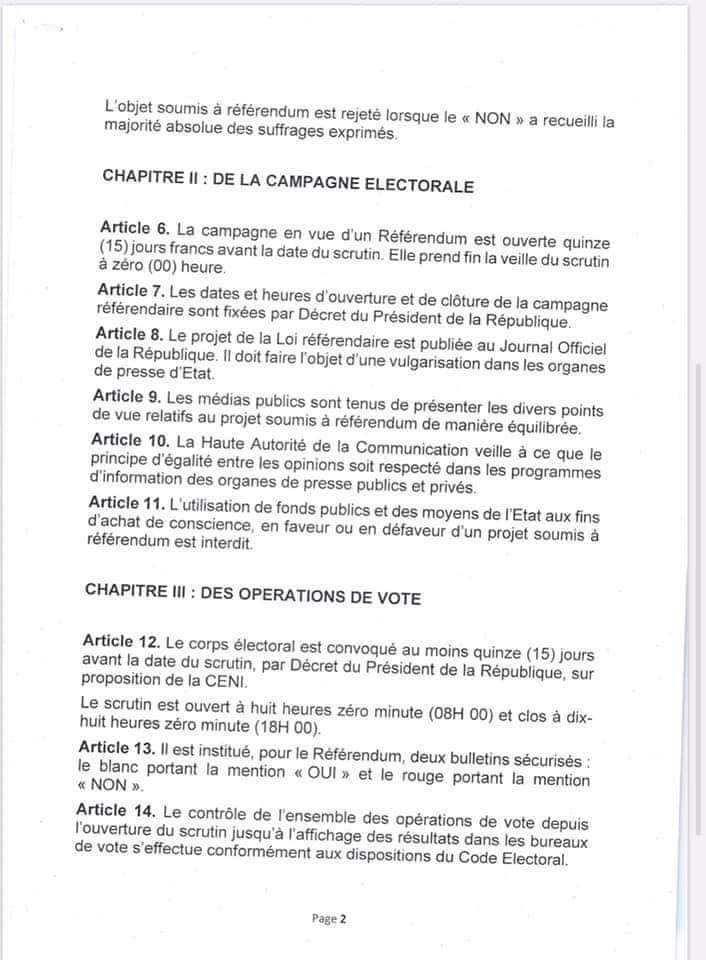 L'objet soumis à référendum est rejeté lorsque le « NON » a recueilli la majorité absolue des suffrages exprimés.

CHAPITRE II : DE LA CAMPAGNE ELECTORALE

Article 6. La campagne en vue d'un Référendum est ouverte quinze (15) jours francs avant la date du scrutin. Elle prend fin la veille du scrutin à zéro (00) heure.

Article 7. Les dates et heures d'ouverture et de clôture de la campagne référendaire sont fixées par Décret du Président de la République.

Article 8. Le projet de la Loi référendaire est publiée au Journal Officiel de la République. Il doit faire l'objet d'une vulgarisation dans les organes de presse d'Etat.

Article 9. Les médias publics sont tenus de présenter les divers points de vue relatifs au projet soumis à référendum de manière équilibrée.

Article 10. La Haute Autorité de la Communication veille à ce que le principe d'égalité entre les opinions soit respecté dans les programmes d'information des organes de presse publics et privés.

Article 11. L'utilisation de fonds publics et des moyens de l'Etat aux fins d'achat de conscience, en faveur ou en défaveur d'un projet soumis à référendum est interdit.

CHAPITRE III : DES OPERATIONS DE VOTE

Article 12. Le corps électoral est convoqué au moins quinze (15) jours avant la date du scrutin, par Décret du Président de la République, sur proposition de la CENI.

Le scrutin est ouvert à huit heures zéro minute (08H 00) et clos à dix-huit heures zéro minute (18H 00).

Article 13. Il est institué, pour le Référendum, deux bulletins sécurisés : le blanc portant la mention « OUI » et le rouge portant la mention « NON ».

Article 14. Le contrôle de l'ensemble des opérations de vote depuis l'ouverture du scrutin jusqu'à l'affichage des résultats dans les bureaux de vote s'effectue conformément aux dispositions du Code Electoral.

Page 2